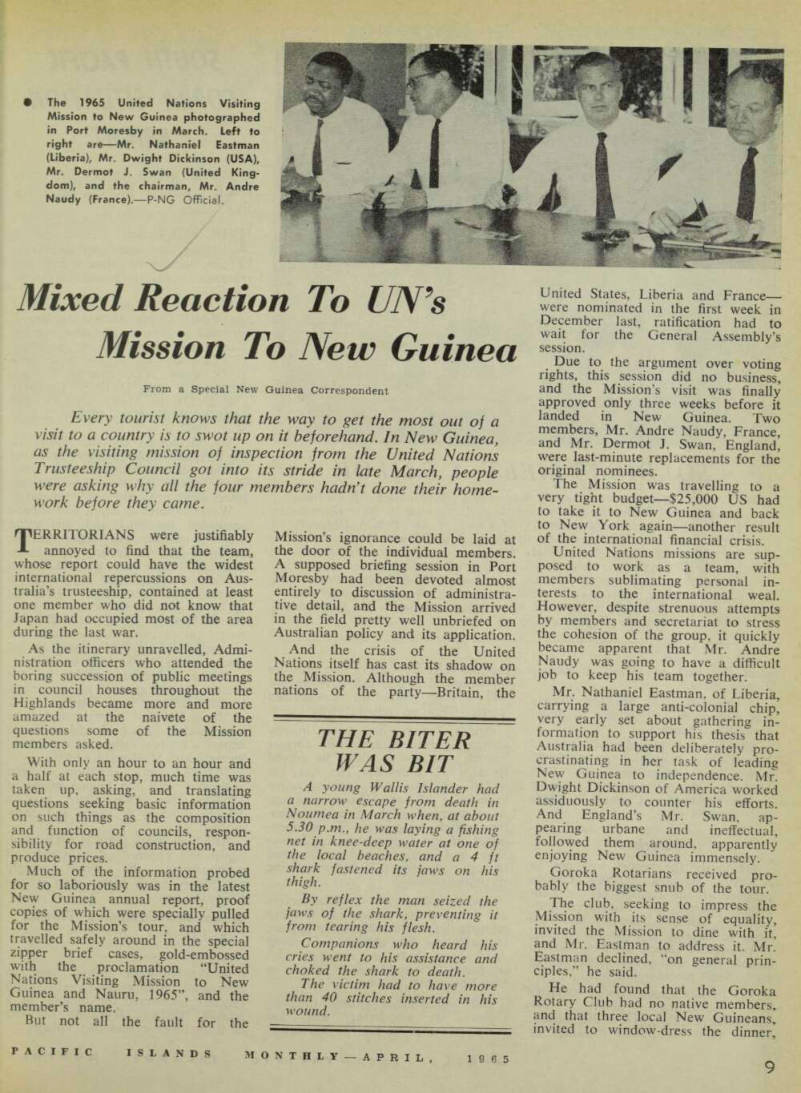 ● The 1965 United Nations Visiting Mission to New Guinea photographed in Port Moresby in March. Left to right are—Mr. Nathaniel Eastman (Liberia), Mr. Dwight Dickinson (USA), Mr. Dermot J. Swan (United Kingdom), and the chairman, Mr. Andre Naudy (France).—P-NG Official.

Mixed Reaction To UN's Mission To New Guinea

From a Special New Guinea Correspondent

Every tourist knows that the way to get the most out of a visit to a country is to swot up on it beforehand. In New Guinea, as the visiting mission of inspection from the United Nations Trusteeship Council got into its stride in late March, people were asking why all the four members hadn't done their homework before they came.

TERRITORIANS were justifiably annoyed to find that the team, whose report could have the widest international repercussions on Australia's trusteeship, contained at least one member who did not know that Japan had occupied most of the area during the last war.

As the itinerary unravelled, Administration officers who attended the boring succession of public meetings in council houses throughout the Highlands became more and more amazed at the naivete of the questions some of the Mission members asked.

With only an hour to an hour and a half at each stop, much time was taken up, asking, and translating questions seeking basic information on such things as the composition and function of councils, responsibility for road construction, and produce prices.

Much of the information probed for so laboriously was in the latest New Guinea annual report, proof copies of which were specially pulled for the Mission's tour, and which travelled safely around in the special zipper brief cases, gold-embossed with the proclamation "United Nations Visiting Mission to New Guinea and Nauru, 1965", and the member's name.

But not all the fault for the Mission's ignorance could be laid at the door of the individual members. A supposed briefing session in Port Moresby had been devoted almost entirely to discussion of administrative detail, and the Mission arrived in the field pretty well unbriefed on Australian policy and its application.

And the crisis of the United Nations itself has cast its shadow on the Mission. Although the member nations of the party—Britain, the United States, Liberia and France—were nominated in the first week in December last, ratification had to wait for the General Assembly's session.

Due to the argument over voting rights, this session did no business, and the Mission's visit was finally approved only three weeks before it landed in New Guinea. Two members, Mr. Andre Naudy, France, and Mr. Dermot J. Swan, England, were last-minute replacements for the original nominees.

The Mission was travelling to a very tight budget—$25,000 US had to take it to New Guinea and back to New York again—another result of the international financial crisis.

United Nations missions are supposed to work as a team, with members sublimating personal interests to the international weal. However, despite strenuous attempts by members and secretariat to stress the cohesion of the group, it quickly became apparent that Mr. Andre Naudy was going to have a difficult job to keep his team together.

Mr. Nathaniel Eastman, of Liberia, carrying a large anti-colonial chip, very early set about gathering information to support his thesis that Australia had been deliberately procrastinating in her task of leading New Guinea to independence. Mr. Dwight Dickinson of America worked assiduously to counter his efforts. And England's Mr. Swan, appearing urbane and ineffectual, followed them around, apparently enjoying New Guinea immensely.

Goroka Rotarians received probably the biggest snub of the tour.

The club, seeking to impress the Mission with its sense of equality, invited the Mission to dine with it, and Mr. Eastman to address it. Mr. Eastman declined, "on general principles," he said.

He had found that the Goroka Rotary Club had no native members, and that three local New Guineans, invited to window-dress the dinner,

THE BITER WAS BIT

A young Wallis Islander had a narrow escape from death in Noumea in March when, at about 5.30 p.m., he was laying a fishing net in knee-deep water at one of the local beaches, and a 4 ft shark fastened its jaws on his thigh.

By reflex the man seized the jaws of the shark, preventing it from tearing his flesh.

Companions who heard his cries went to his assistance and choked the shark to death.

The victim had to have more than 40 stitches inserted in his wound.

PACIFIC ISLANDS MONTHLY—APRIL, 1965

9